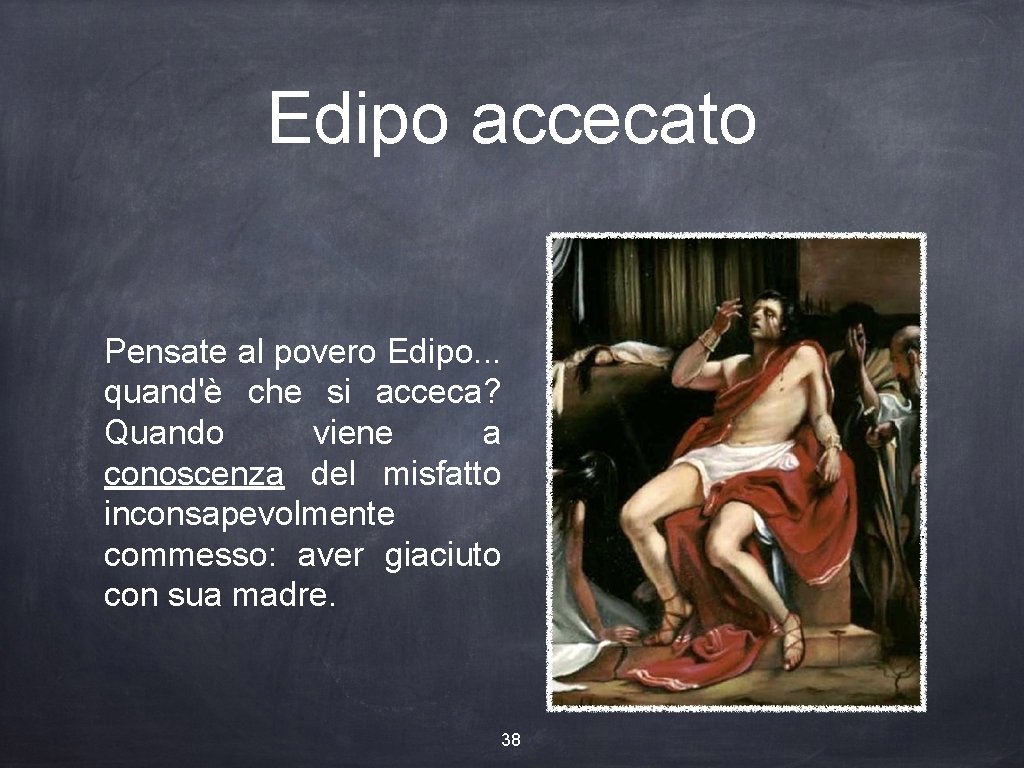 Edipo accecato

Pensate al povero Edipo... quand'è che si acceca? Quando viene a conoscenza del misfatto inconsapevolmente commesso: aver giaciuto con sua madre.

38